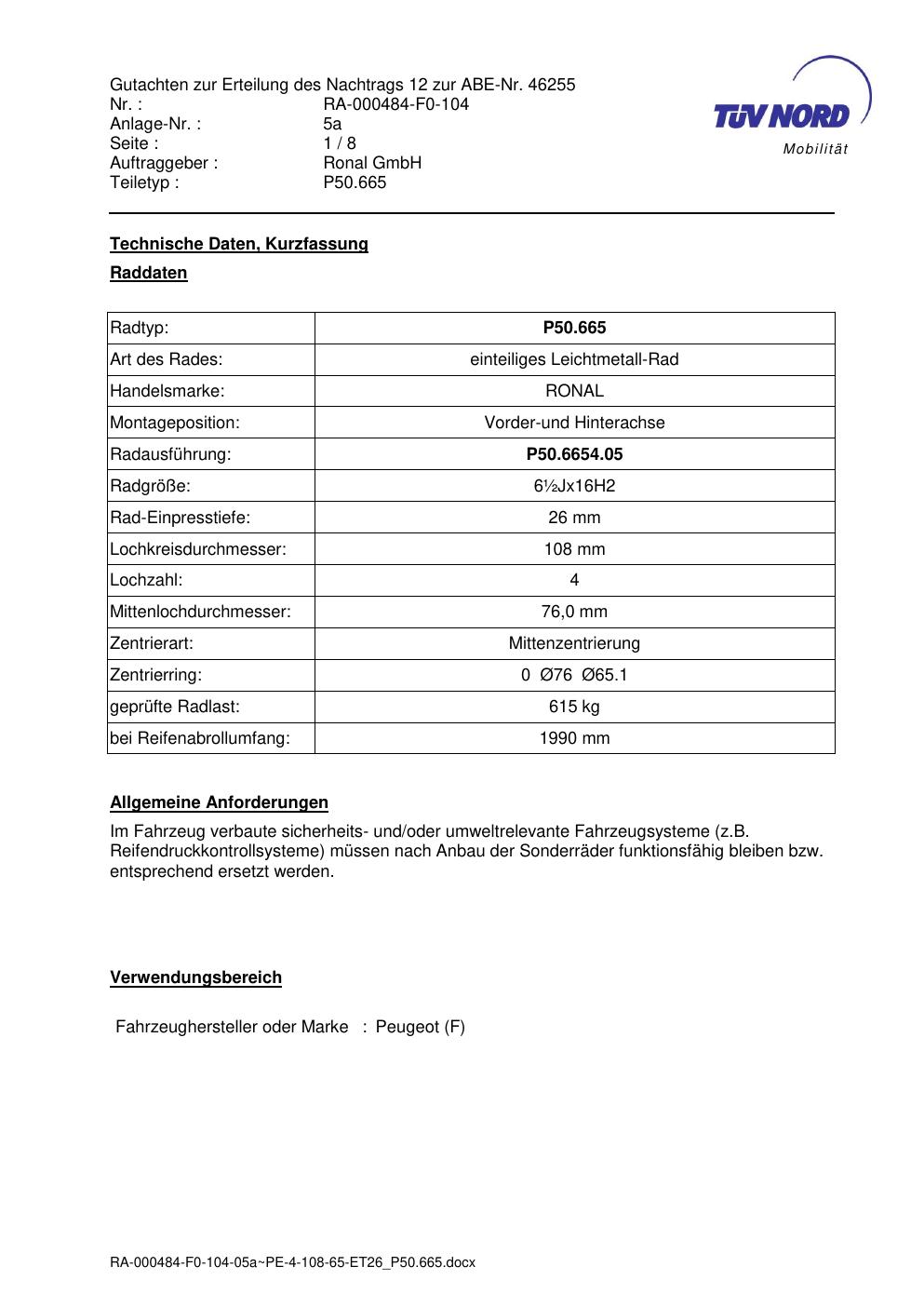 Gutachten zur Erteilung des Nachtrags 12 zur ABE-Nr. 46255
Nr. : RA-000484-F0-104
Anlage-Nr. : 5a
Seite : 1 / 8
Auftraggeber : Ronal GmbH
Teiletyp : P50.665

TÜV NORD
Mobilität

Technische Daten, Kurzfassung

Raddaten

| Radtyp: | P50.665 |
|---|---|
| Art des Rades: | einteiliges Leichtmetall-Rad |
| Handelsmarke: | RONAL |
| Montageposition: | Vorder-und Hinterachse |
| Radausführung: | P50.6654.05 |
| Radgröße: | 6½Jx16H2 |
| Rad-Einpresstiefe: | 26 mm |
| Lochkreisdurchmesser: | 108 mm |
| Lochzahl: | 4 |
| Mittenlochdurchmesser: | 76,0 mm |
| Zentrierart: | Mittenzentrierung |
| Zentrierring: | 0 Ø76 Ø65.1 |
| geprüfte Radlast: | 615 kg |
| bei Reifenabrollumfang: | 1990 mm |

Allgemeine Anforderungen

Im Fahrzeug verbaute sicherheits- und/oder umweltrelevante Fahrzeugsysteme (z.B. Reifendruckkontrollsysteme) müssen nach Anbau der Sonderräder funktionsfähig bleiben bzw. entsprechend ersetzt werden.

Verwendungsbereich

Fahrzeughersteller oder Marke : Peugeot (F)

RA-000484-F0-104-05a~PE-4-108-65-ET26_P50.665.docx